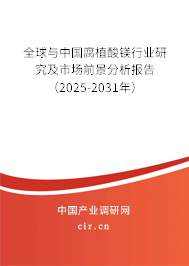 全球与中国腐植酸镁行业研究及市场前景分析报告（2025-2031年）

中国产业调研网
cir.cn